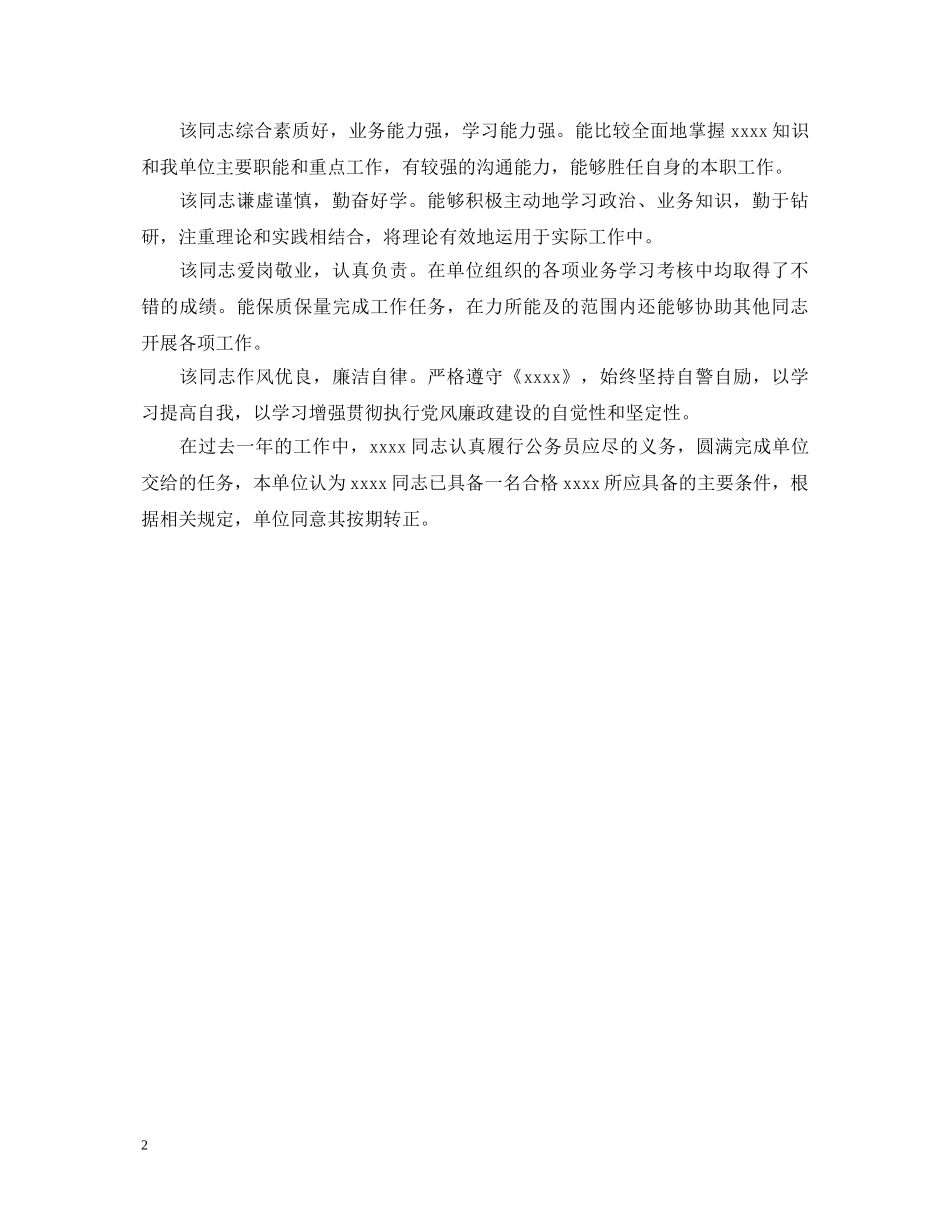 该同志综合素质好，业务能力强，学习能力强。能比较全面地掌握 xxxx 知识和我单位主要职能和重点工作，有较强的沟通能力，能够胜任自身的本职工作。

该同志谦虚谨慎，勤奋好学。能够积极主动地学习政治、业务知识，勤于钻研，注重理论和实践相结合，将理论有效地运用于实际工作中。

该同志爱岗敬业，认真负责。在单位组织的各项业务学习考核中均取得了不错的成绩。能保质保量完成工作任务，在力所能及的范围内还能够协助其他同志开展各项工作。

该同志作风优良，廉洁自律。严格遵守《xxxx》，始终坚持自警自励，以学习提高自我，以学习增强贯彻执行党风廉政建设的自觉性和坚定性。

在过去一年的工作中，xxxx 同志认真履行公务员应尽的义务，圆满完成单位交给的任务，本单位认为 xxxx 同志已具备一名合格 xxxx 所应具备的主要条件，根据相关规定，单位同意其按期转正。

2